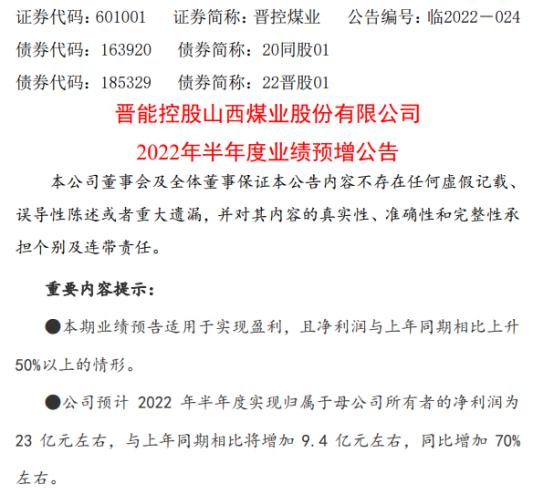 证券代码：601001　　证券简称：晋控煤业　　公告编号：临2022－024

债券代码：163920　　债券简称：20同股01

债券代码：185329　　债券简称：22晋股01

晋能控股山西煤业股份有限公司

2022年半年度业绩预增公告

本公司董事会及全体董事保证本公告内容不存在任何虚假记载、误导性陈述或者重大遗漏，并对其内容的真实性、准确性和完整性承担个别及连带责任。

重要内容提示：

●本期业绩预告适用于实现盈利，且净利润与上年同期相比上升50%以上的情形。

●公司预计 2022 年半年度实现归属于母公司所有者的净利润为 23 亿元左右，与上年同期相比将增加 9.4 亿元左右，同比增加 70%左右。